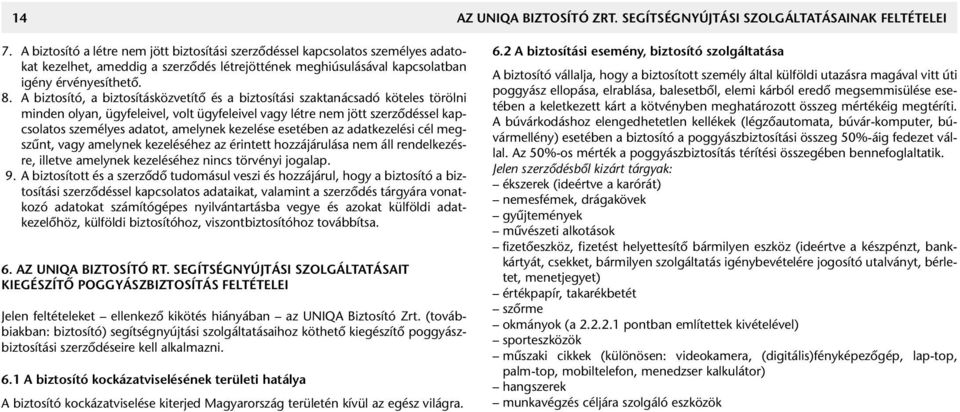 14

AZ UNIQA BIZTOSÍTÓ ZRT. SEGÍTSÉGNYÚJTÁSI SZOLGÁLTATÁSAINAK FELTÉTELEI

7. A biztosító a létre nem jött biztosítási szerződéssel kapcsolatos személyes adatokat kezelhet, ameddig a szerződés létrejöttének meghiúsulásával kapcsolatban igény érvényesíthető.

8. A biztosító, a biztosításközvetítő és a biztosítási szaktanácsadó köteles törölni minden olyan, ügyfeleivel, volt ügyfeleivel vagy létre nem jött szerződéssel kapcsolatos személyes adatot, amelynek kezelése esetében az adatkezelési cél megszűnt, vagy amelynek kezeléséhez az érintett hozzájárulása nem áll rendelkezésre, illetve amelynek kezeléséhez nincs törvényi jogalap.

9. A biztosított és a szerződő tudomásul veszi és hozzájárul, hogy a biztosító a biztosítási szerződéssel kapcsolatos adataikat, valamint a szerződés tárgyára vonatkozó adatokat számítógépes nyilvántartásba vegye és azokat külföldi adatkezelőhöz, külföldi biztosítóhoz, viszontbiztosítóhoz továbbítsa.

6. AZ UNIQA BIZTOSÍTÓ RT. SEGÍTSÉGNYÚJTÁSI SZOLGÁLTATÁSAIT KIEGÉSZÍTŐ POGGYÁSZBIZTOSÍTÁS FELTÉTELEI

Jelen feltételeket – ellenkező kikötés hiányában – az UNIQA Biztosító Zrt. (továbbiakban: biztosító) segítségnyújtási szolgáltatásaihoz köthető kiegészítő poggyászbiztosítási szerződéseire kell alkalmazni.

6.1 A biztosító kockázatviselésének területi hatálya

A biztosító kockázatviselése kiterjed Magyarország területén kívül az egész világra.

6.2 A biztosítási esemény, biztosító szolgáltatása

A biztosító vállalja, hogy a biztosított személy által külföldi utazásra magával vitt úti poggyász ellopása, elrablása, balesetből, elemi kárból eredő megsemmisülése esetében a keletkezett kárt a kötvényben meghatározott összeg mértékéig megtéríti.

A búvárkodáshoz elengedhetetlen kellékek (légzőautomata, búvár-komputer, búvármellény) esetében a biztosító a poggyászbiztosítási összeg 50%-áig fedezet vállal. Az 50%-os mérték a poggyászbiztosítás térítési összegében bennefoglaltatik.

Jelen szerződésből kizárt tárgyak:
– ékszerek (ideértve a karórát)
– nemesfémek, drágakövek
– gyűjtemények
– művészeti alkotások
– fizetőeszköz, fizetést helyettesítő bármilyen eszköz (ideértve a készpénzt, bankkártyát, csekket, bármilyen szolgáltatás igénybevételére jogosító utalványt, bérletet, menetjegyet)
– értékpapír, takarékbetét
– szőrme
– okmányok (a 2.2.2.1 pontban említettek kivételével)
– sporteszközök
– műszaki cikkek (különösen: videokamera, (digitális)fényképezőgép, lap-top, palm-top, mobiltelefon, menedzser kalkulátor)
– hangszerek
– munkavégzés céljára szolgáló eszközök